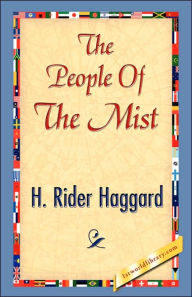 The People Of The Mist

H. Rider Haggard

1stworldlibrary.com